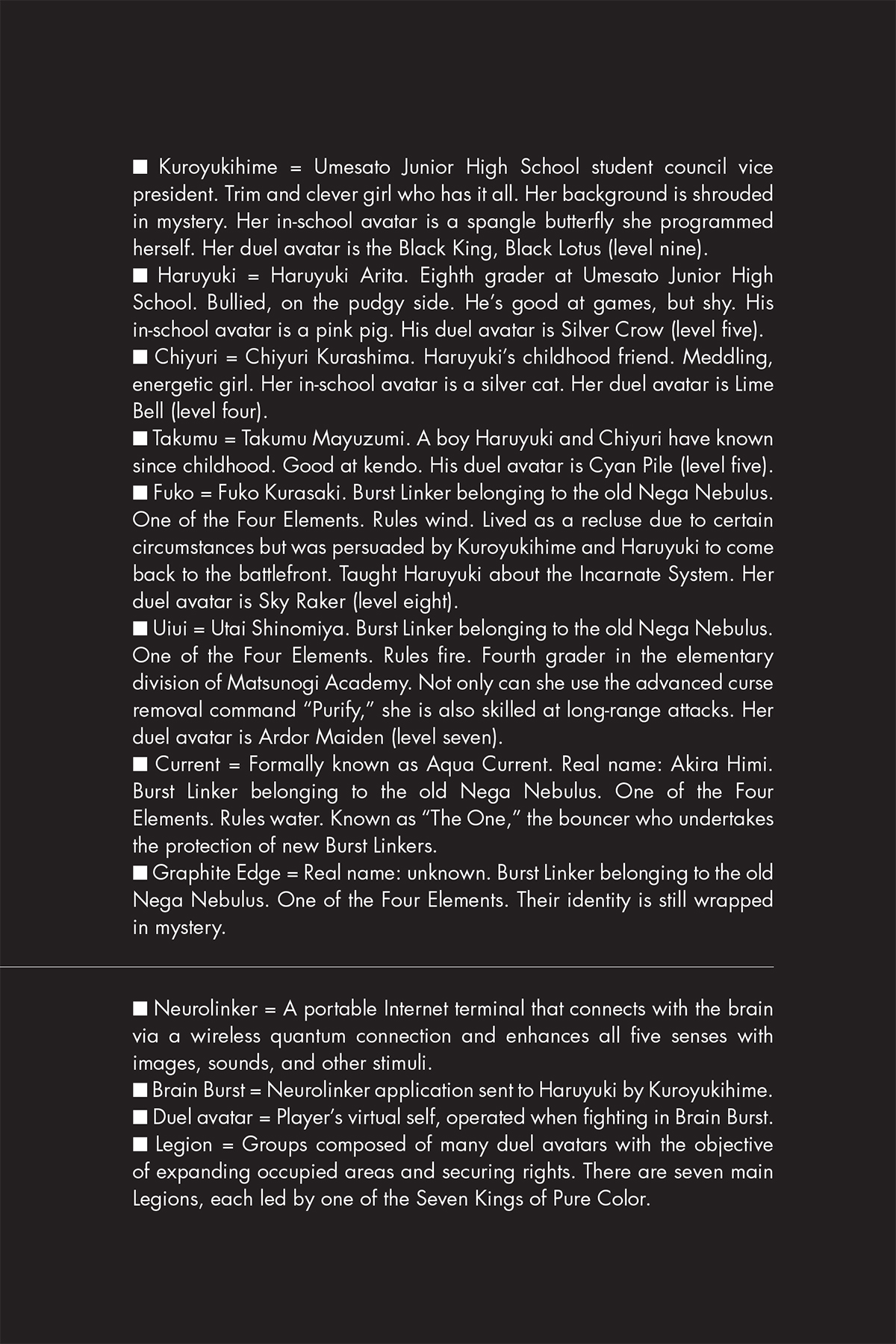 ■ Kuroyukihime = Umesato Junior High School student council vice president. Trim and clever girl who has it all. Her background is shrouded in mystery. Her in-school avatar is a spangle butterfly she programmed herself. Her duel avatar is the Black King, Black Lotus (level nine).
■ Haruyuki = Haruyuki Arita. Eighth grader at Umesato Junior High School. Bullied, on the pudgy side. He's good at games, but shy. His in-school avatar is a pink pig. His duel avatar is Silver Crow (level five).
■ Chiyuri = Chiyuri Kurashima. Haruyuki's childhood friend. Meddling, energetic girl. Her in-school avatar is a silver cat. Her duel avatar is Lime Bell (level four).
■ Takumu = Takumu Mayuzumi. A boy Haruyuki and Chiyuri have known since childhood. Good at kendo. His duel avatar is Cyan Pile (level five).
■ Fuko = Fuko Kurasaki. Burst Linker belonging to the old Nega Nebulus. One of the Four Elements. Rules wind. Lived as a recluse due to certain circumstances but was persuaded by Kuroyukihime and Haruyuki to come back to the battlefront. Taught Haruyuki about the Incarnate System. Her duel avatar is Sky Raker (level eight).
■ Uiui = Utai Shinomiya. Burst Linker belonging to the old Nega Nebulus. One of the Four Elements. Rules fire. Fourth grader in the elementary division of Matsunogi Academy. Not only can she use the advanced curse removal command "Purify," she is also skilled at long-range attacks. Her duel avatar is Ardor Maiden (level seven).
■ Current = Formally known as Aqua Current. Real name: Akira Himi. Burst Linker belonging to the old Nega Nebulus. One of the Four Elements. Rules water. Known as "The One," the bouncer who undertakes the protection of new Burst Linkers.
■ Graphite Edge = Real name: unknown. Burst Linker belonging to the old Nega Nebulus. One of the Four Elements. Their identity is still wrapped in mystery.

■ Neurolinker = A portable Internet terminal that connects with the brain via a wireless quantum connection and enhances all five senses with images, sounds, and other stimuli.
■ Brain Burst = Neurolinker application sent to Haruyuki by Kuroyukihime.
■ Duel avatar = Player's virtual self, operated when fighting in Brain Burst.
■ Legion = Groups composed of many duel avatars with the objective of expanding occupied areas and securing rights. There are seven main Legions, each led by one of the Seven Kings of Pure Color.